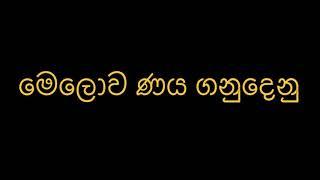 මෙලොව ණය ගනුදෙනු